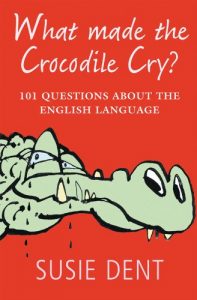 What made the Crocodile Cry?

101 QUESTIONS ABOUT THE ENGLISH LANGUAGE

SUSIE DENT